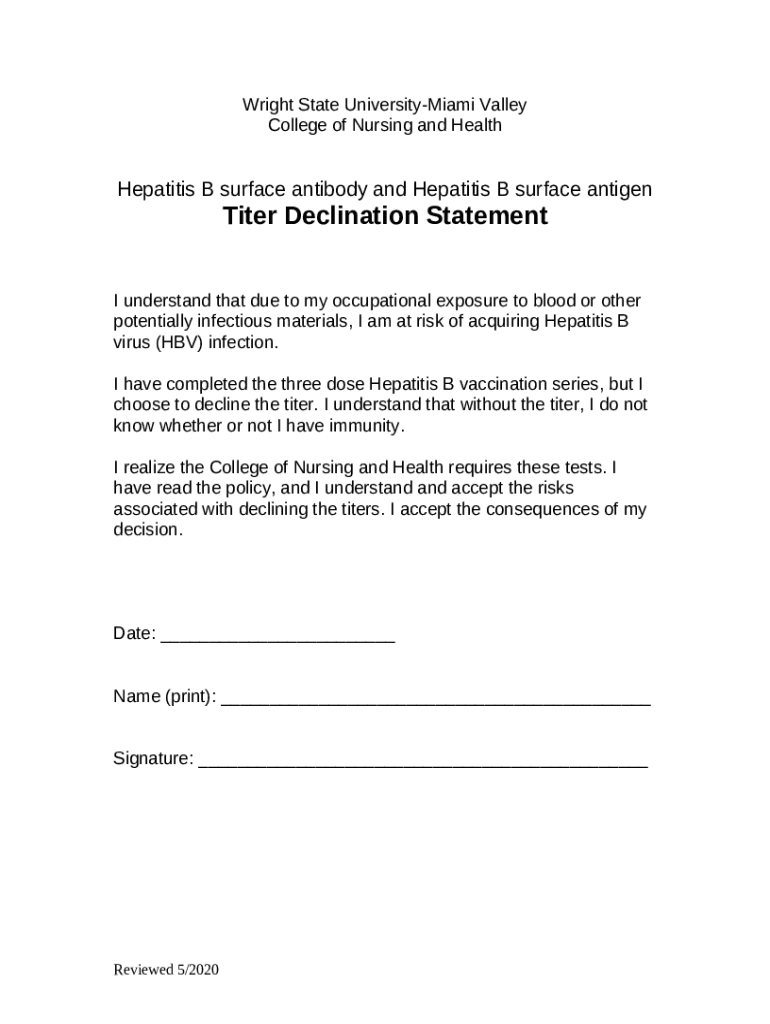 Wright State University-Miami Valley
College of Nursing and Health

Hepatitis B surface antibody and Hepatitis B surface antigen
Titer Declination Statement

I understand that due to my occupational exposure to blood or other potentially infectious materials, I am at risk of acquiring Hepatitis B virus (HBV) infection.

I have completed the three dose Hepatitis B vaccination series, but I choose to decline the titer. I understand that without the titer, I do not know whether or not I have immunity.

I realize the College of Nursing and Health requires these tests. I have read the policy, and I understand and accept the risks associated with declining the titers. I accept the consequences of my decision.

Date: ________________________

Name (print): ____________________________________________

Signature: ______________________________________________

Reviewed 5/2020